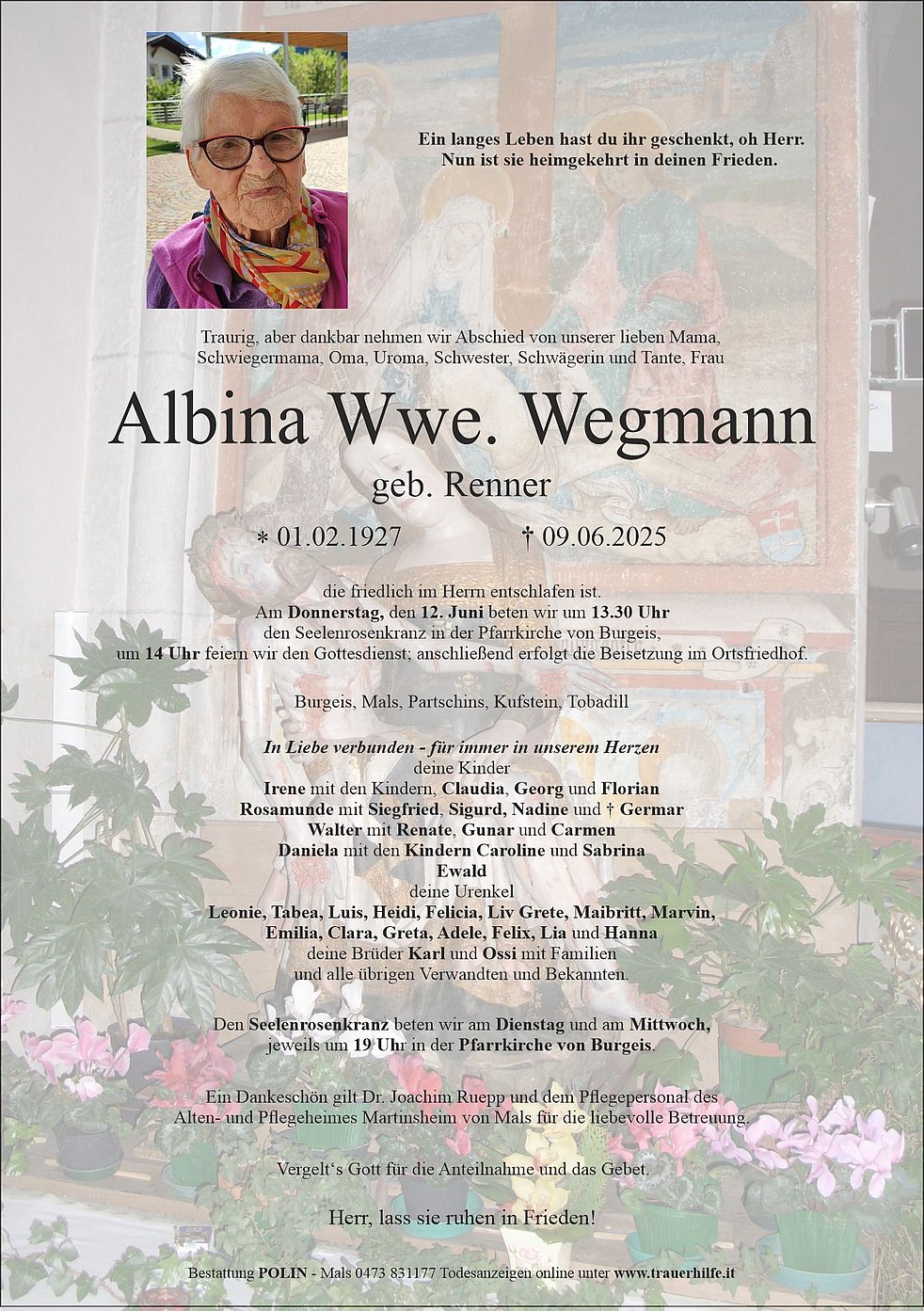 Ein langes Leben hast du ihr geschenkt, oh Herr.
Nun ist sie heimgekehrt in deinen Frieden.

Traurig, aber dankbar nehmen wir Abschied von unserer lieben Mama, Schwiegermama, Oma, Uroma, Schwester, Schwägerin und Tante, Frau

Albina Wwe. Wegmann

geb. Renner

* 01.02.1927 † 09.06.2025

die friedlich im Herrn entschlafen ist.
Am Donnerstag, den 12. Juni beten wir um 13.30 Uhr
den Seelenrosenkranz in der Pfarrkirche von Burgeis,
um 14 Uhr feiern wir den Gottesdienst; anschließend erfolgt die Beisetzung im Ortsfriedhof.

Burgeis, Mals, Partschins, Kufstein, Tobadill

In Liebe verbunden - für immer in unserem Herzen
deine Kinder
Irene mit den Kindern, Claudia, Georg und Florian
Rosamunde mit Siegfried, Sigurd, Nadine und † Germar
Walter mit Renate, Gunar und Carmen
Daniela mit den Kindern Caroline und Sabrina
Ewald
deine Urenkel
Leonie, Tabea, Luis, Heidi, Felicia, Liv Grete, Maibritt, Marvin,
Emilia, Clara, Greta, Adele, Felix, Lia und Hanna
deine Brüder Karl und Ossi mit Familien
und alle übrigen Verwandten und Bekannten.

Den Seelenrosenkranz beten wir am Dienstag und am Mittwoch,
jeweils um 19 Uhr in der Pfarrkirche von Burgeis.

Ein Dankeschön gilt Dr. Joachim Ruepp und dem Pflegepersonal des Alten- und Pflegeheimes Martinsheim von Mals für die liebevolle Betreuung.

Vergelt's Gott für die Anteilnahme und das Gebet.

Herr, lass sie ruhen in Frieden!

Bestattung POLIN - Mals 0473 831177 Todesanzeigen online unter www.trauerhilfe.it